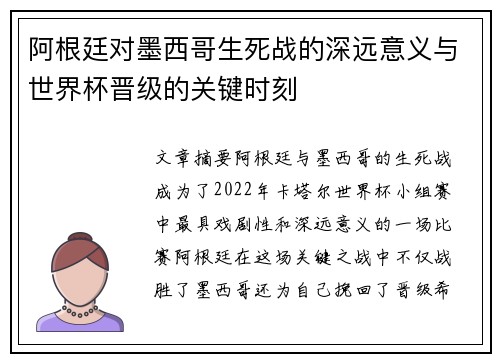 阿根廷对墨西哥生死战的深远意义与世界杯晋级的关键时刻

文章摘要阿根廷与墨西哥的生死战成为了2022年卡塔尔世界杯小组赛中最具戏剧性和深远意义的一场比赛阿根廷在这场关键之战中不仅战胜了墨西哥还为自己挽回了晋级希